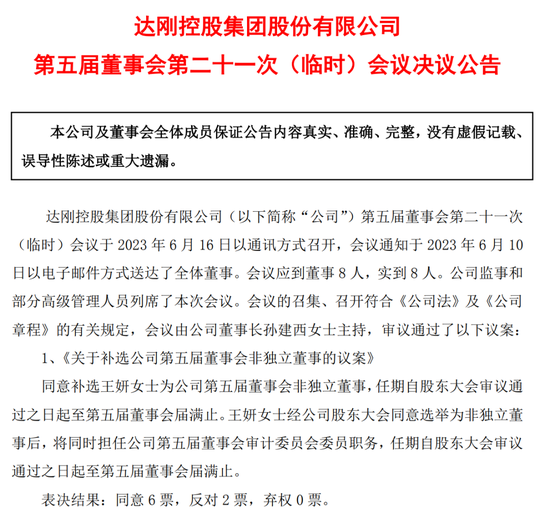 达刚控股集团股份有限公司
第五届董事会第二十一次（临时）会议决议公告

本公司及董事会全体成员保证公告内容真实、准确、完整，没有虚假记载、误导性陈述或重大遗漏。

达刚控股集团股份有限公司（以下简称“公司”）第五届董事会第二十一次（临时）会议于 2023 年 6 月 16 日以通讯方式召开，会议通知于 2023 年 6 月 10 日以电子邮件方式送达了全体董事。会议应到董事 8 人，实到 8 人。公司监事和部分高级管理人员列席了本次会议。会议的召集、召开符合《公司法》及《公司章程》的有关规定，会议由公司董事长孙建西女士主持，审议通过了以下议案：

1、《关于补选公司第五届董事会非独立董事的议案》

同意补选王妍女士为公司第五届董事会非独立董事，任期自股东大会审议通过之日起至第五届董事会届满止。王妍女士经公司股东大会同意选举为非独立董事后，将同时担任公司第五届董事会审计委员会委员职务，任期自股东大会审议通过之日起至第五届董事会届满止。

表决结果：同意 6 票，反对 2 票，弃权 0 票。